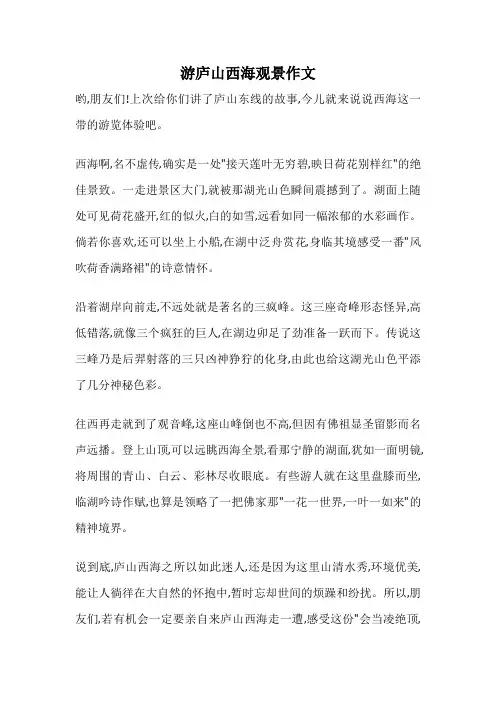 游庐山西海观景作文

哟,朋友们!上次给你们讲了庐山东线的故事,今儿就来说说西海这一带的游览体验吧。

西海啊,名不虚传,确实是一处"接天莲叶无穷碧,映日荷花别样红"的绝佳景致。一走进景区大门,就被那湖光山色瞬间震撼到了。湖面上随处可见荷花盛开,红的似火,白的如雪,远看如同一幅浓郁的水彩画作。倘若你喜欢,还可以坐上小船,在湖中泛舟赏花,身临其境感受一番"风吹荷香满路裙"的诗意情怀。

沿着湖岸向前走,不远处就是著名的三疯峰。这三座奇峰形态怪异,高低错落,就像三个疯狂的巨人,在湖边卯足了劲准备一跃而下。传说这三峰乃是后羿射落的三只凶神狰狞的化身,由此也给这湖光山色平添了几分神秘色彩。

往西再走就到了观音峰,这座山峰倒也不高,但因有佛祖显圣留影而名声远播。登上山顶,可以远眺西海全景,看那宁静的湖面,犹如一面明镜,将周围的青山、白云、彩林尽收眼底。有些游人就在这里盘膝而坐,临湖吟诗作赋,也算是领略了一把佛家那"一花一世界,一叶一如来"的精神境界。

说到底,庐山西海之所以如此迷人,还是因为这里山清水秀,环境优美,能让人徜徉在大自然的怀抱中,暂时忘却世间的烦躁和纷扰。所以,朋友们,若有机会一定要亲自来庐山西海走一遭,感受这份"会当凌绝顶,